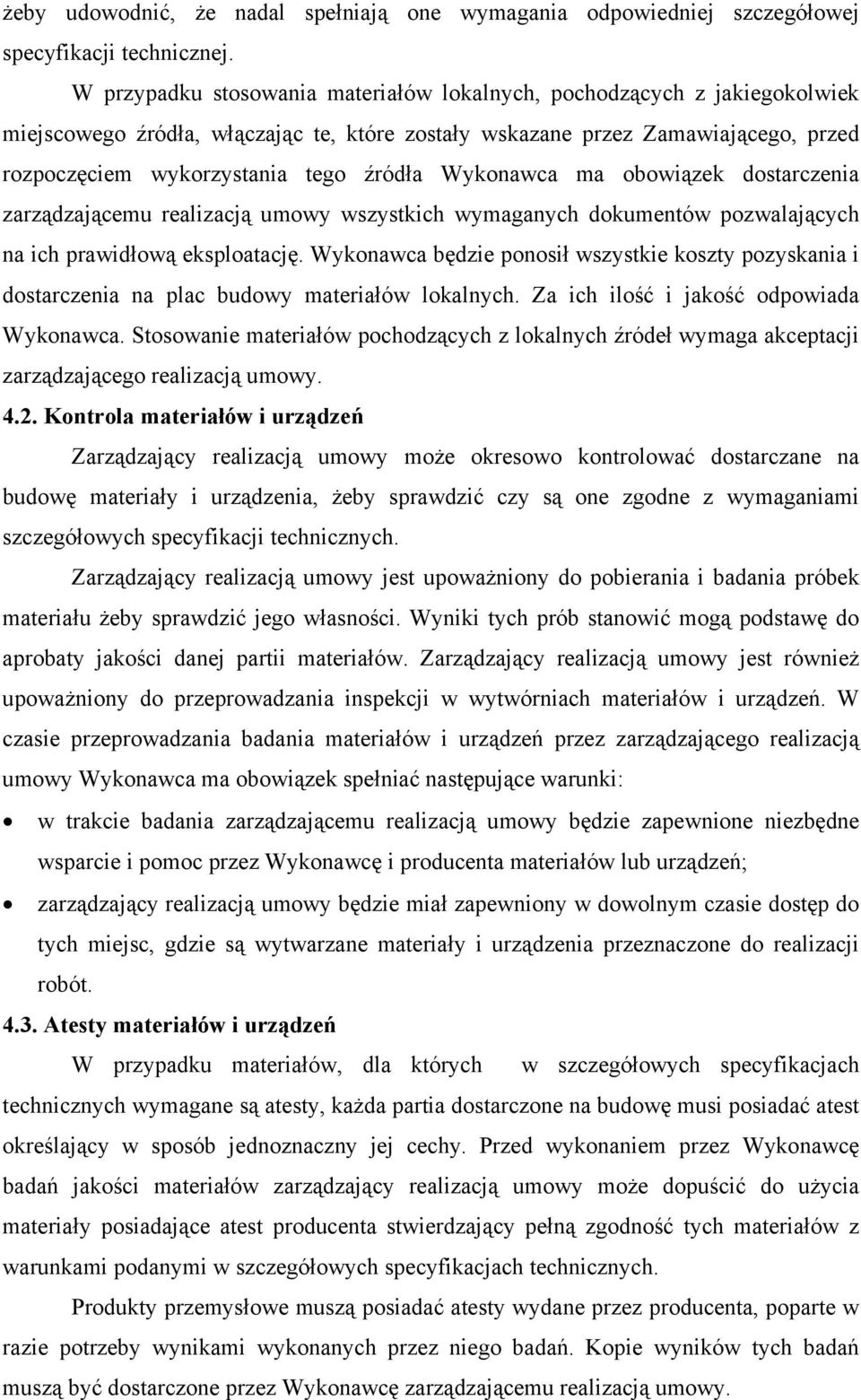 żeby udowodnić, że nadal spełniają one wymagania odpowiedniej szczegółowej specyfikacji technicznej.

W przypadku stosowania materiałów lokalnych, pochodzących z jakiegokolwiek miejscowego źródła, włączając te, które zostały wskazane przez Zamawiającego, przed rozpoczęciem wykorzystania tego źródła Wykonawca ma obowiązek dostarczenia zarządzającemu realizacją umowy wszystkich wymaganych dokumentów pozwalających na ich prawidłową eksploatację. Wykonawca będzie ponosił wszystkie koszty pozyskania i dostarczenia na plac budowy materiałów lokalnych. Za ich ilość i jakość odpowiada Wykonawca. Stosowanie materiałów pochodzących z lokalnych źródeł wymaga akceptacji zarządzającego realizacją umowy.

4.2. Kontrola materiałów i urządzeń

Zarządzający realizacją umowy może okresowo kontrolować dostarczane na budowę materiały i urządzenia, żeby sprawdzić czy są one zgodne z wymaganiami szczegółowych specyfikacji technicznych.

Zarządzający realizacją umowy jest upoważniony do pobierania i badania próbek materiału żeby sprawdzić jego własności. Wyniki tych prób stanowić mogą podstawę do aprobaty jakości danej partii materiałów. Zarządzający realizacją umowy jest również upoważniony do przeprowadzania inspekcji w wytwórniach materiałów i urządzeń. W czasie przeprowadzania badania materiałów i urządzeń przez zarządzającego realizacją umowy Wykonawca ma obowiązek spełniać następujące warunki:

• w trakcie badania zarządzającemu realizacją umowy będzie zapewnione niezbędne wsparcie i pomoc przez Wykonawcę i producenta materiałów lub urządzeń;
• zarządzający realizacją umowy będzie miał zapewniony w dowolnym czasie dostęp do tych miejsc, gdzie są wytwarzane materiały i urządzenia przeznaczone do realizacji robót.

4.3. Atesty materiałów i urządzeń

W przypadku materiałów, dla których w szczegółowych specyfikacjach technicznych wymagane są atesty, każda partia dostarczone na budowę musi posiadać atest określający w sposób jednoznaczny jej cechy. Przed wykonaniem przez Wykonawcę badań jakości materiałów zarządzający realizacją umowy może dopuścić do użycia materiały posiadające atest producenta stwierdzający pełną zgodność tych materiałów z warunkami podanymi w szczegółowych specyfikacjach technicznych.

Produkty przemysłowe muszą posiadać atesty wydane przez producenta, poparte w razie potrzeby wynikami wykonanych przez niego badań. Kopie wyników tych badań muszą być dostarczone przez Wykonawcę zarządzającemu realizacją umowy.